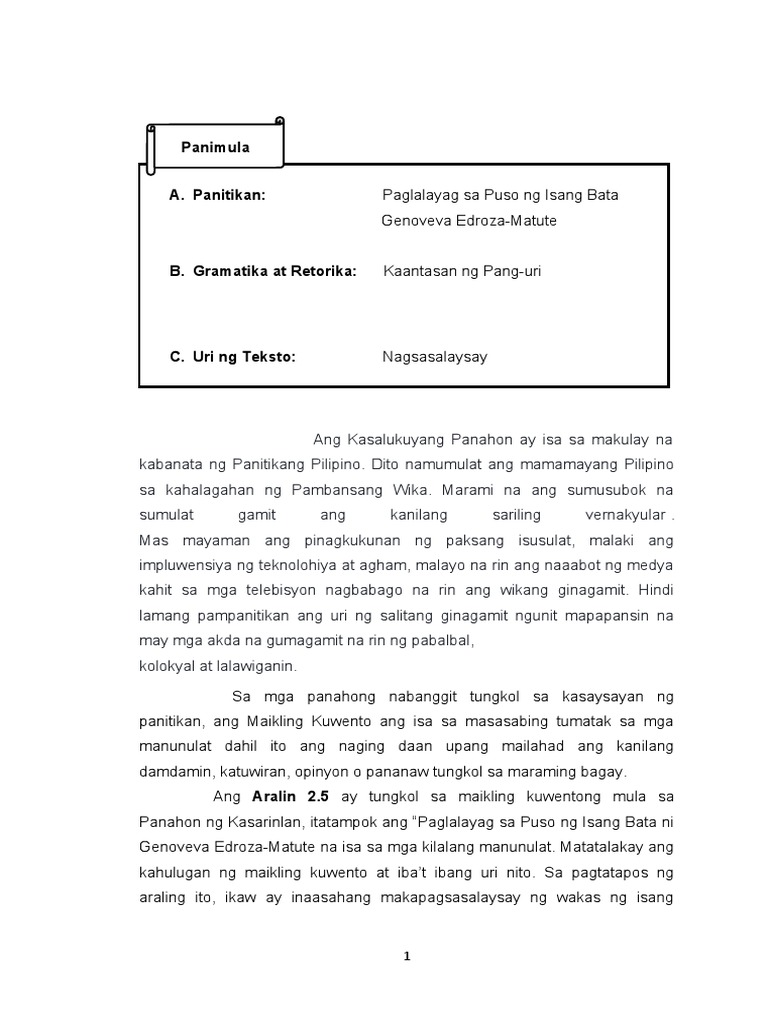 Panimula

A. Panitikan: Paglalayag sa Puso ng Isang Bata
Genoveva Edroza-Matute

B. Gramatika at Retorika: Kaantasan ng Pang-uri

C. Uri ng Teksto: Nagsasalaysay

Ang Kasalukuyang Panahon ay isa sa makulay na kabanata ng Panitikang Pilipino. Dito namumulat ang mamamayang Pilipino sa kahalagahan ng Pambansang Wika. Marami na ang sumusubok na sumulat gamit ang kanilang sariling vernakyular . Mas mayaman ang pinagkukunan ng paksang isusulat, malaki ang impluwensiya ng teknolohiya at agham, malayo na rin ang naaabot ng medya kahit sa mga telebisyon nagbabago na rin ang wikang ginagamit. Hindi lamang pampanitikan ang uri ng salitang ginagamit ngunit mapapansin na may mga akda na gumagamit na rin ng pabalbal,
kolokyal at lalawiganin.

Sa mga panahong nabanggit tungkol sa kasaysayan ng panitikan, ang Maikling Kuwento ang isa sa masasabing tumatak sa mga manunulat dahil ito ang naging daan upang mailahad ang kanilang damdamin, katuwiran, opinyon o pananaw tungkol sa maraming bagay.

Ang **Aralin 2.5** ay tungkol sa maikling kuwentong mula sa Panahon ng Kasarinlan, itatampok ang "Paglalayag sa Puso ng Isang Bata ni Genoveva Edroza-Matute na isa sa mga kilalang manunulat. Matatalakay ang kahulugan ng maikling kuwento at iba't ibang uri nito. Sa pagtatapos ng araling ito, ikaw ay inaasahang makapagsasalaysay ng wakas ng isang

1